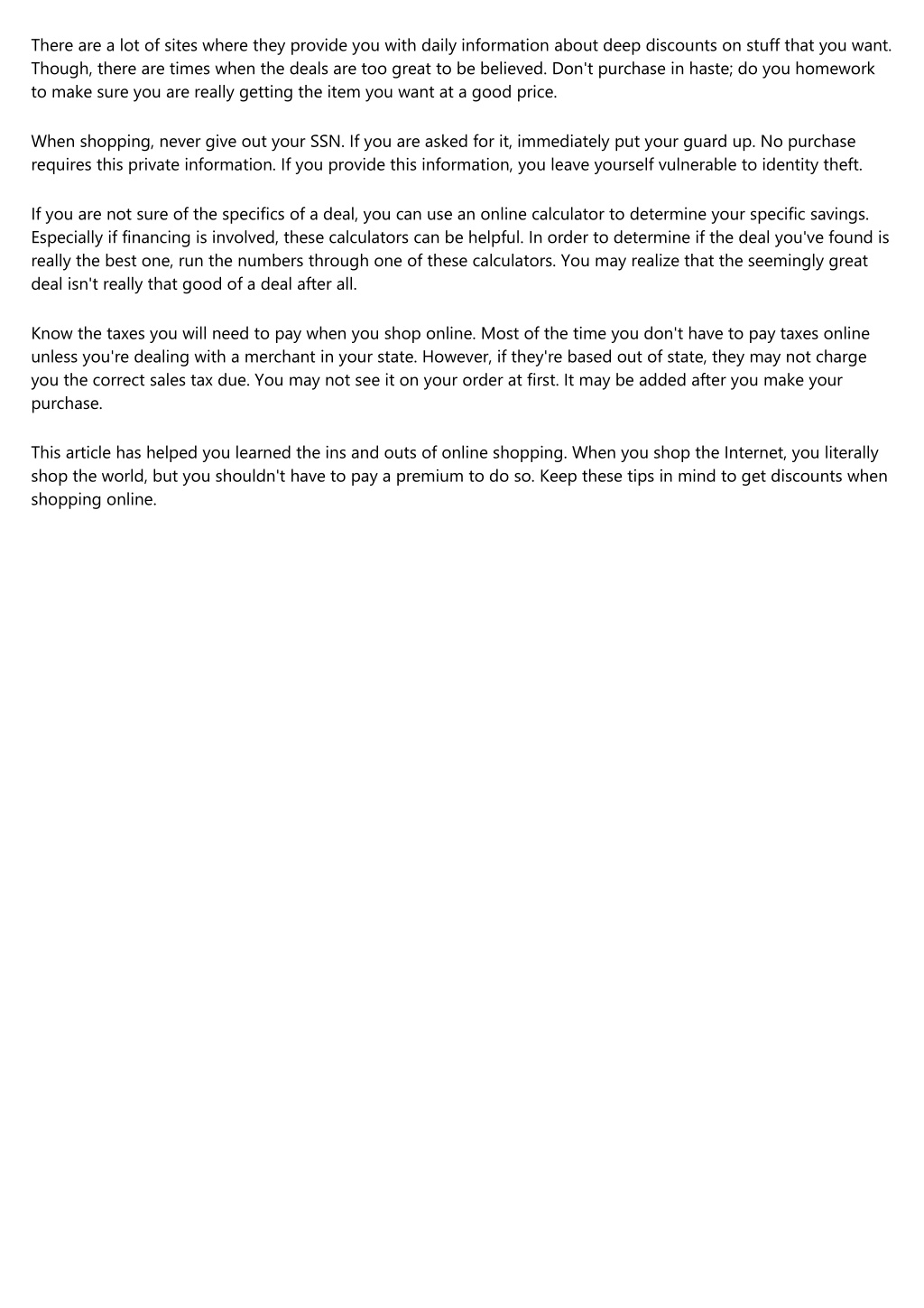 There are a lot of sites where they provide you with daily information about deep discounts on stuff that you want. Though, there are times when the deals are too great to be believed. Don't purchase in haste; do you homework to make sure you are really getting the item you want at a good price.

When shopping, never give out your SSN. If you are asked for it, immediately put your guard up. No purchase requires this private information. If you provide this information, you leave yourself vulnerable to identity theft.

If you are not sure of the specifics of a deal, you can use an online calculator to determine your specific savings. Especially if financing is involved, these calculators can be helpful. In order to determine if the deal you've found is really the best one, run the numbers through one of these calculators. You may realize that the seemingly great deal isn't really that good of a deal after all.

Know the taxes you will need to pay when you shop online. Most of the time you don't have to pay taxes online unless you're dealing with a merchant in your state. However, if they're based out of state, they may not charge you the correct sales tax due. You may not see it on your order at first. It may be added after you make your purchase.

This article has helped you learned the ins and outs of online shopping. When you shop the Internet, you literally shop the world, but you shouldn't have to pay a premium to do so. Keep these tips in mind to get discounts when shopping online.